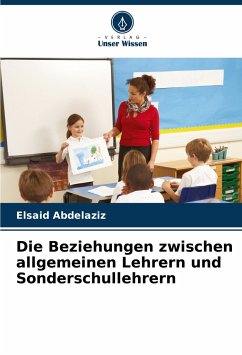 - VERLAG -
Unser Wissen

Elsaid Abdelaziz

Die Beziehungen zwischen allgemeinen Lehrern und Sonderschullehrern